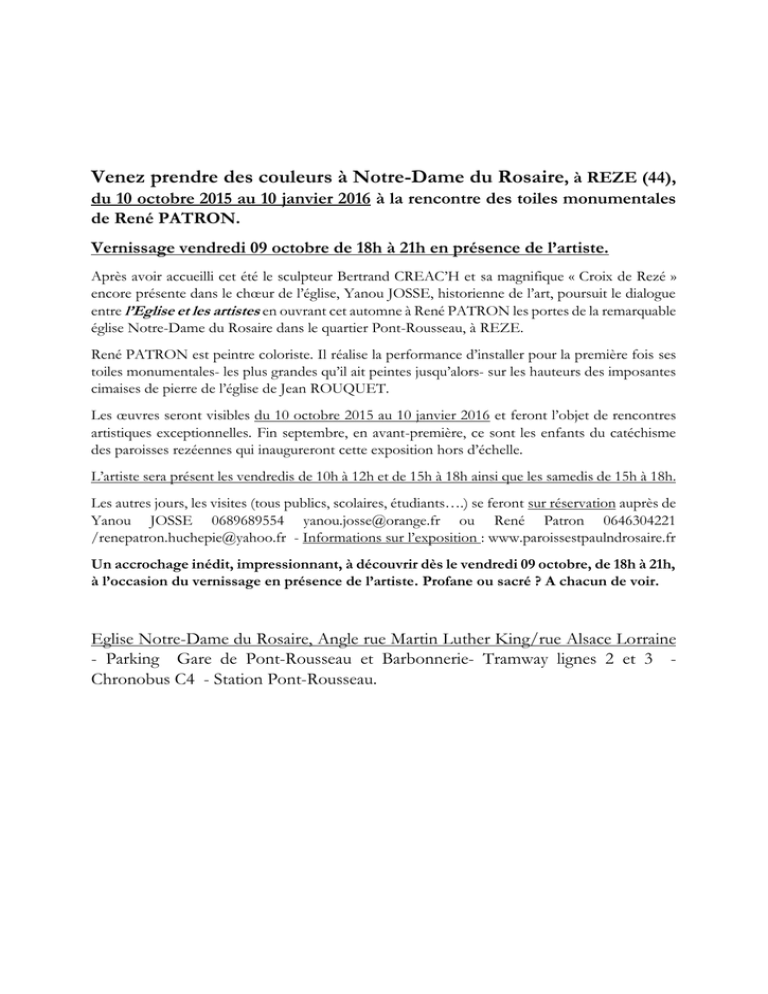 Venez prendre des couleurs à Notre-Dame du Rosaire, à REZE (44), du 10 octobre 2015 au 10 janvier 2016 à la rencontre des toiles monumentales de René PATRON.

Vernissage vendredi 09 octobre de 18h à 21h en présence de l'artiste.

Après avoir accueilli cet été le sculpteur Bertrand CREAC'H et sa magnifique « Croix de Rezé » encore présente dans le chœur de l'église, Yanou JOSSE, historienne de l'art, poursuit le dialogue entre l'Eglise et les artistes en ouvrant cet automne à René PATRON les portes de la remarquable église Notre-Dame du Rosaire dans le quartier Pont-Rousseau, à REZE.

René PATRON est peintre coloriste. Il réalise la performance d'installer pour la première fois ses toiles monumentales- les plus grandes qu'il ait peintes jusqu'alors- sur les hauteurs des imposantes cimaises de pierre de l'église de Jean ROUQUET.

Les œuvres seront visibles du 10 octobre 2015 au 10 janvier 2016 et feront l'objet de rencontres artistiques exceptionnelles. Fin septembre, en avant-première, ce sont les enfants du catéchisme des paroisses rezéennes qui inaugureront cette exposition hors d'échelle.

L'artiste sera présent les vendredis de 10h à 12h et de 15h à 18h ainsi que les samedis de 15h à 18h.

Les autres jours, les visites (tous publics, scolaires, étudiants….) se feront sur réservation auprès de Yanou JOSSE 0689689554 yanou.josse@orange.fr ou René Patron 0646304221 /renepatron.huchepie@yahoo.fr - Informations sur l'exposition : www.paroissestpaulndrosaire.fr

Un accrochage inédit, impressionnant, à découvrir dès le vendredi 09 octobre, de 18h à 21h, à l'occasion du vernissage en présence de l'artiste. Profane ou sacré ? A chacun de voir.

Eglise Notre-Dame du Rosaire, Angle rue Martin Luther King/rue Alsace Lorraine - Parking Gare de Pont-Rousseau et Barbonnerie- Tramway lignes 2 et 3 - Chronobus C4 - Station Pont-Rousseau.